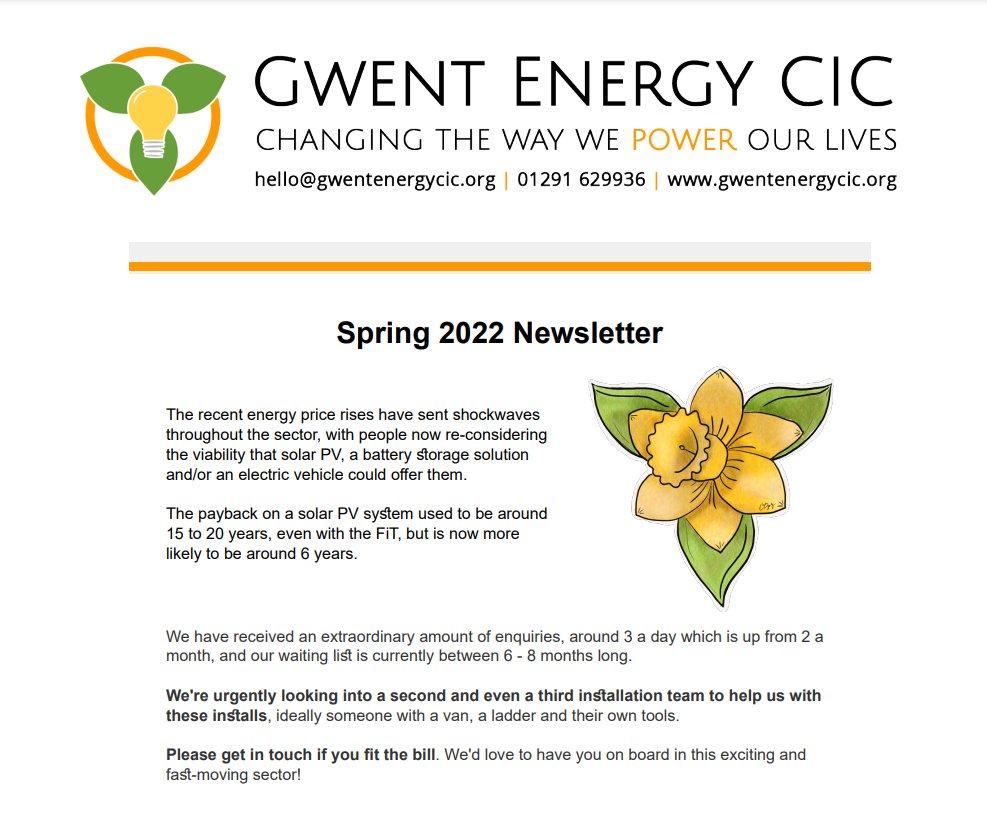 GWENT ENERGY CIC
CHANGING THE WAY WE POWER OUR LIVES
hello@gwentenergycic.org | 01291 629936 | www.gwentenergycic.org

Spring 2022 Newsletter

The recent energy price rises have sent shockwaves throughout the sector, with people now re-considering the viability that solar PV, a battery storage solution and/or an electric vehicle could offer them.

The payback on a solar PV system used to be around 15 to 20 years, even with the FiT, but is now more likely to be around 6 years.

We have received an extraordinary amount of enquiries, around 3 a day which is up from 2 a month, and our waiting list is currently between 6 - 8 months long.

We're urgently looking into a second and even a third installation team to help us with these installs, ideally someone with a van, a ladder and their own tools.

Please get in touch if you fit the bill. We'd love to have you on board in this exciting and fast-moving sector!